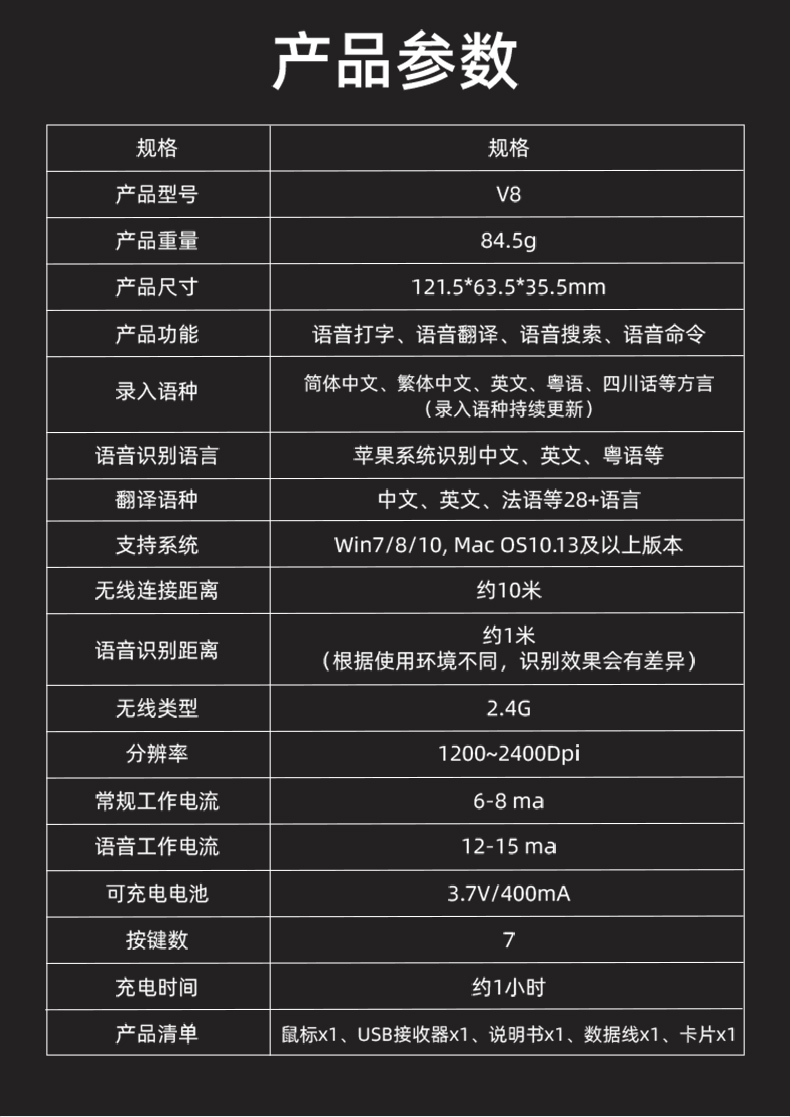 产品参数

| 规格 | 规格 |
|---|---|
| 产品型号 | V8 |
| 产品重量 | 84.5g |
| 产品尺寸 | 121.5*63.5*35.5mm |
| 产品功能 | 语音打字、语音翻译、语音搜索、语音命令 |
| 录入语种 | 简体中文、繁体中文、英文、粤语、四川话等方言（录入语种持续更新） |
| 语音识别语言 | 苹果系统识别中文、英文、粤语等 |
| 翻译语种 | 中文、英文、法语等28+语言 |
| 支持系统 | Win7/8/10, Mac OS10.13及以上版本 |
| 无线连接距离 | 约10米 |
| 语音识别距离 | 约1米（根据使用环境不同，识别效果会有差异） |
| 无线类型 | 2.4G |
| 分辨率 | 1200~2400Dpi |
| 常规工作电流 | 6-8 ma |
| 语音工作电流 | 12-15 ma |
| 可充电电池 | 3.7V/400mA |
| 按键数 | 7 |
| 充电时间 | 约1小时 |
| 产品清单 | 鼠标x1、USB接收器x1、说明书x1、数据线x1、卡片x1 |